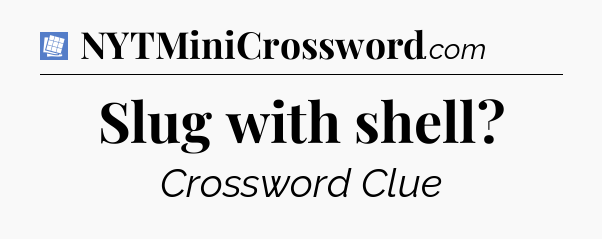 NYTMiniCrossword.com

Slug with shell?

Crossword Clue